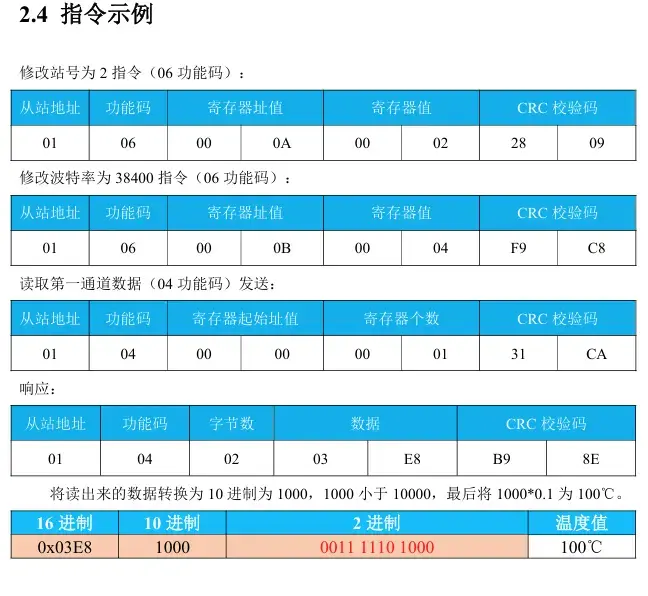 2.4 指令示例

修改站号为 2 指令（06 功能码）：

| 从站地址 | 功能码 | 寄存器址值 | | 寄存器值 | | CRC 校验码 | |
|---|---|---|---|---|---|---|---|
| 01 | 06 | 00 | 0A | 00 | 02 | 28 | 09 |

修改波特率为 38400 指令（06 功能码）：

| 从站地址 | 功能码 | 寄存器址值 | | 寄存器值 | | CRC 校验码 | |
|---|---|---|---|---|---|---|---|
| 01 | 06 | 00 | 0B | 00 | 04 | F9 | C8 |

读取第一通道数据（04 功能码）发送：

| 从站地址 | 功能码 | 寄存器起始址值 | | 寄存器个数 | | CRC 校验码 | |
|---|---|---|---|---|---|---|---|
| 01 | 04 | 00 | 00 | 00 | 01 | 31 | CA |

响应：

| 从站地址 | 功能码 | 字节数 | 数据 | | CRC 校验码 | |
|---|---|---|---|---|---|---|
| 01 | 04 | 02 | 03 | E8 | B9 | 8E |

将读出来的数据转换为 10 进制为 1000，1000 小于 10000，最后将 1000*0.1 为 100℃。

| 16 进制 | 10 进制 | 2 进制 | 温度值 |
|---|---|---|---|
| 0x03E8 | 1000 | 0011 1110 1000 | 100℃ |